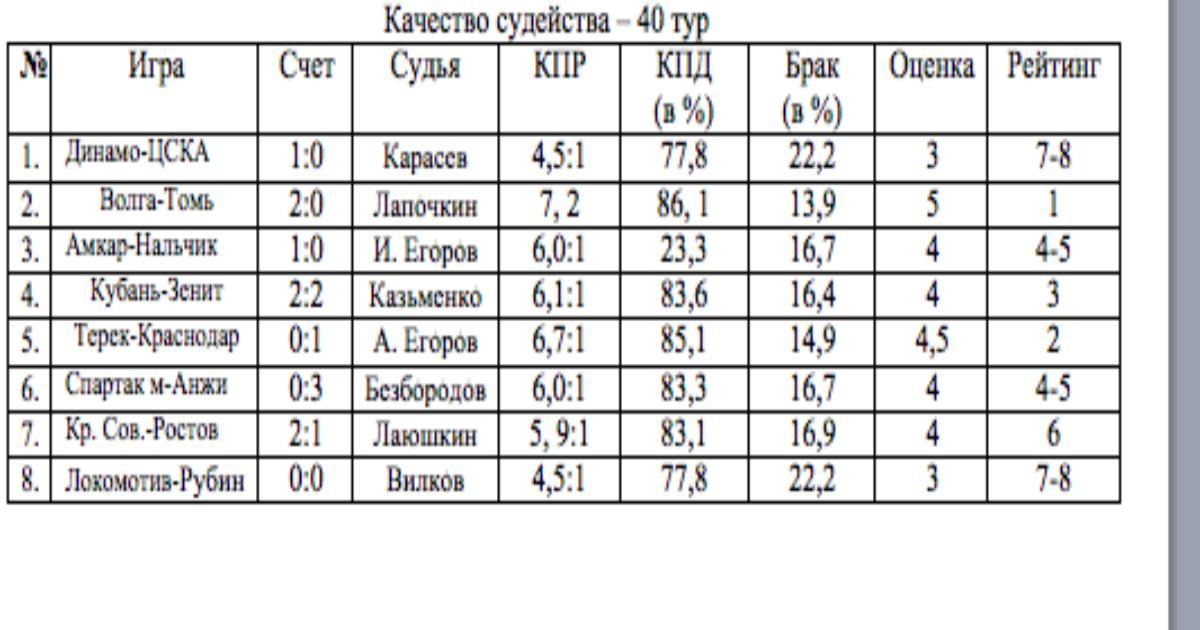 Качество судейства – 40 тур

| № | Игра | Счет | Судья | КПР | КПД (в %) | Брак (в %) | Оценка | Рейтинг |
|---|---|---|---|---|---|---|---|---|
| 1. | Динамо-ЦСКА | 1:0 | Карасев | 4,5:1 | 77,8 | 22,2 | 3 | 7-8 |
| 2. | Волга-Томь | 2:0 | Лапочкин | 7, 2 | 86, 1 | 13,9 | 5 | 1 |
| 3. | Амкар-Нальчик | 1:0 | И. Егоров | 6,0:1 | 23,3 | 16,7 | 4 | 4-5 |
| 4. | Кубань-Зенит | 2:2 | Казьменко | 6,1:1 | 83,6 | 16,4 | 4 | 3 |
| 5. | Терек-Краснодар | 0:1 | А. Егоров | 6,7:1 | 85,1 | 14,9 | 4,5 | 2 |
| 6. | Спартак м-Анжи | 0:3 | Безбородов | 6,0:1 | 83,3 | 16,7 | 4 | 4-5 |
| 7. | Кр. Сов.-Ростов | 2:1 | Лаюшкин | 5, 9:1 | 83,1 | 16,9 | 4 | 6 |
| 8. | Локомотив-Рубин | 0:0 | Вилков | 4,5:1 | 77,8 | 22,2 | 3 | 7-8 |